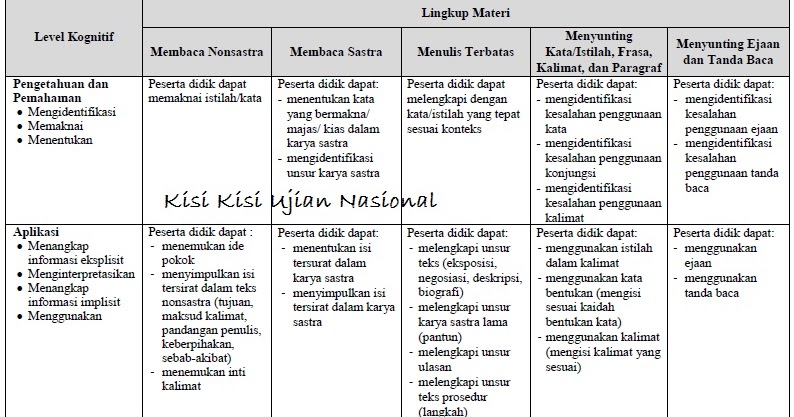 | Level Kognitif | Lingkup Materi | | | | |
|---|---|---|---|---|---|
| | Membaca Nonsastra | Membaca Sastra | Menulis Terbatas | Menyunting Kata/Istilah, Frasa, Kalimat, dan Paragraf | Menyunting Ejaan dan Tanda Baca |
| Pengetahuan dan Pemahaman • Mengidentifikasi • Memaknai • Menentukan | Peserta didik dapat memaknai istilah/kata | Peserta didik dapat: - menentukan kata yang bermakna/ majas/ kias dalam karya sastra - mengidentifikasi unsur karya sastra | Peserta didik dapat melengkapi dengan kata/istilah yang tepat sesuai konteks | Peserta didik dapat: - mengidentifikasi kesalahan penggunaan kata - mengidentifikasi kesalahan penggunaan konjungsi - mengidentifikasi kesalahan penggunaan kalimat | Peserta didik dapat: - mengidentifikasi kesalahan penggunaan ejaan - mengidentifikasi kesalahan penggunaan tanda baca |
| Aplikasi • Menangkap informasi eksplisit • Menginterpretasikan • Menangkap informasi implisit • Menggunakan | Peserta didik dapat : - menemukan ide pokok - menyimpulkan isi tersirat dalam teks nonsastra (tujuan, maksud kalimat, pandangan penulis, keberpihakan, sebab-akibat) - menemukan inti kalimat | Peserta didik dapat: - menentukan isi tersurat dalam karya sastra - menyimpulkan isi tersirat dalam karya sastra | Peserta didik dapat: - melengkapi unsur teks (eksposisi, negosiasi, deskripsi, biografi) - melengkapi unsur karya sastra lama (pantun) - melengkapi unsur ulasan - melengkapi unsur teks prosedur (langkah) | Peserta didik dapat: - menggunakan istilah dalam kalimat - menggunakan kata bentukan (mengisi sesuai kaidah bentukan kata) - menggunakan kalimat (mengisi kalimat yang sesuai) | Peserta didik dapat: - menggunakan ejaan - menggunakan tanda baca |

Kisi Kisi Ujian Nasional